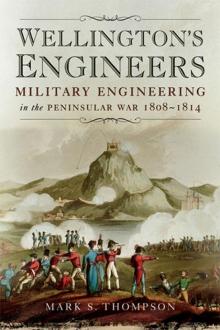 WELLINGTON'S ENGINEERS
MILITARY ENGINEERING
in the PENINSULAR WAR 1808~1814

MARK S. THOMPSON